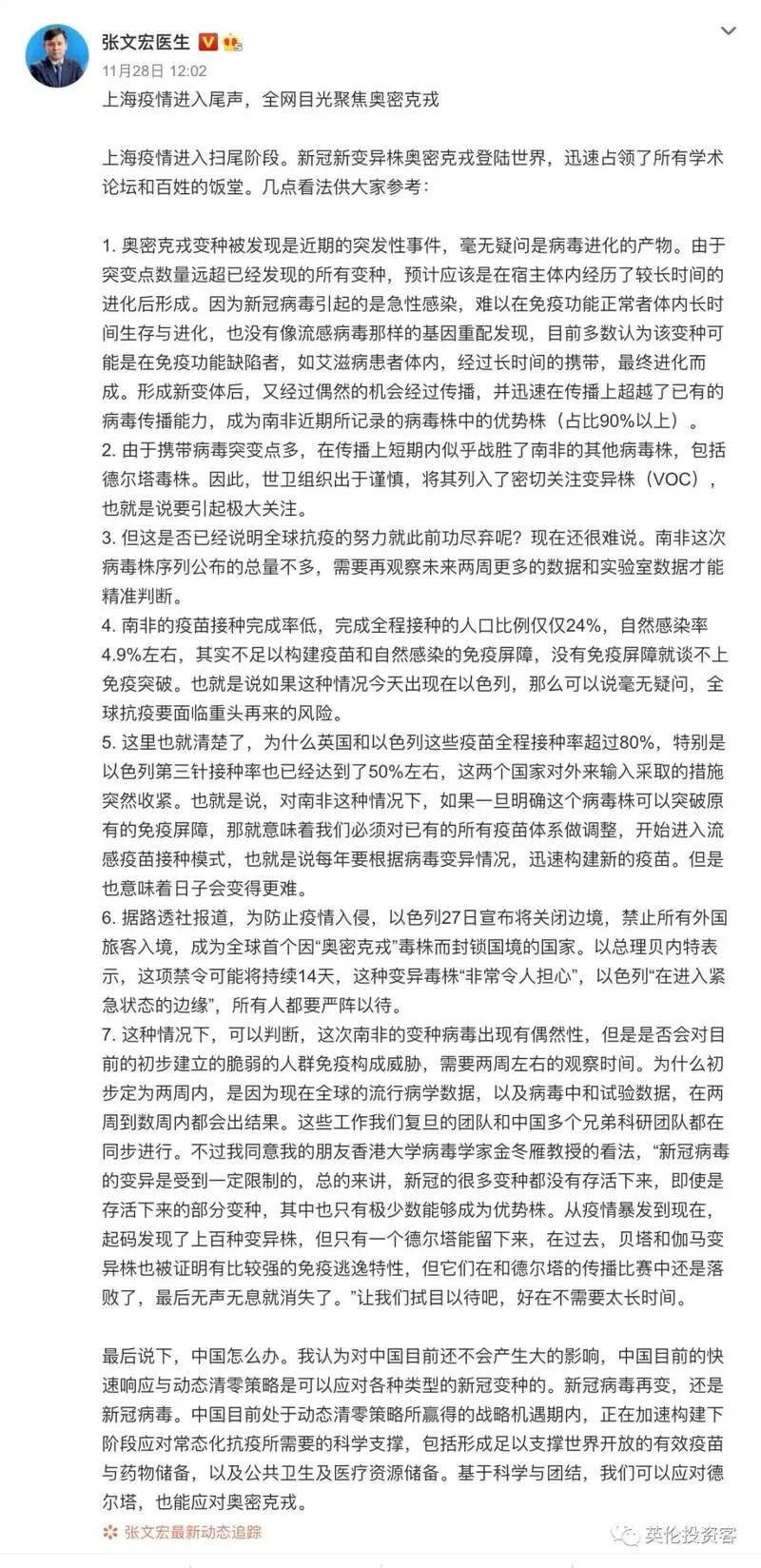 张文宏医生
11月28日 12:02
上海疫情进入尾声，全网目光聚焦奥密克戎

上海疫情进入扫尾阶段。新冠新变异株奥密克戎登陆世界，迅速占领了所有学术论坛和百姓的饭堂。几点看法供大家参考：

1. 奥密克戎变种被发现是近期的突发性事件，毫无疑问是病毒进化的产物。由于突变点数量远超已经发现的所有变种，预计应该是在宿主体内经历了较长时间的进化后形成。因为新冠病毒引起的是急性感染，难以在免疫功能正常者体内长时间生存与进化，也没有像流感病毒那样的基因重配发现，目前多数认为该变种可能是在免疫功能缺陷者，如艾滋病患者体内，经过长时间的携带，最终进化而成。形成新变体后，又经过偶然的机会经过传播，并迅速在传播上超越了已有的病毒传播能力，成为南非近期所记录的病毒株中的优势株（占比90%以上）。
2. 由于携带病毒突变点多，在传播上短期内似乎战胜了南非的其他病毒株，包括德尔塔毒株。因此，世卫组织出于谨慎，将其列入了密切关注变异株（VOC），也就是说要引起极大关注。
3. 但这是否已经说明全球抗疫的努力就此前功尽弃呢？现在还很难说。南非这次病毒株序列公布的总量不多，需要再观察未来两周更多的数据和实验室数据才能精准判断。
4. 南非的疫苗接种完成率低，完成全程接种的人口比例仅仅24%，自然感染率4.9%左右，其实不足以构建疫苗和自然感染的免疫屏障，没有免疫屏障就谈不上免疫突破。也就是说如果这种情况今天出现在以色列，那么可以说毫无疑问，全球抗疫要面临重头再来的风险。
5. 这里也就清楚了，为什么英国和以色列这些疫苗全程接种率超过80%，特别是以色列第三针接种率也已经达到了50%左右，这两个国家对外来输入采取的措施突然收紧。也就是说，对南非这种情况下，如果一旦明确这个病毒株可以突破原有的免疫屏障，那就意味着我们必须对已有的所有疫苗体系做调整，开始进入流感疫苗接种模式，也就是说每年要根据病毒变异情况，迅速构建新的疫苗。但是也意味着日子会变得更难。
6. 据路透社报道，为防止疫情入侵，以色列27日宣布将关闭边境，禁止所有外国旅客入境，成为全球首个因“奥密克戎”毒株而封锁国境的国家。以总理贝内特表示，这项禁令可能将持续14天，这种变异毒株“非常令人担心”，以色列“在进入紧急状态的边缘”，所有人都要严阵以待。
7. 这种情况下，可以判断，这次南非的变种病毒出现有偶然性，但是是否会对目前的初步建立的脆弱的人群免疫构成威胁，需要两周左右的观察时间。为什么初步定为两周内，是因为现在全球的流行病学数据，以及病毒中和试验数据，在两周到数周内都会出结果。这些工作我们复旦的团队和中国多个兄弟科研团队都在同步进行。不过我同意我的朋友香港大学病毒学家金冬雁教授的看法，“新冠病毒的变异是受到一定限制的，总的来讲，新冠的很多变种都没有存活下来，即使是存活下来的部分变种，其中也只有极少数能够成为优势株。从疫情暴发到现在，起码发现了上百种变异株，但只有一个德尔塔能留下来，在过去，贝塔和伽马变异株也被证明有比较强的免疫逃逸特性，但它们在和德尔塔的传播比赛中还是落败了，最后无声无息就消失了。”让我们拭目以待吧，好在不需要太长时间。

最后说下，中国怎么办。我认为对中国目前还不会产生大的影响，中国目前的快速响应与动态清零策略是可以应对各种类型的新冠变种的。新冠病毒再变，还是新冠病毒。中国目前处于动态清零策略所赢得的战略机遇期内，正在加速构建下阶段应对常态化抗疫所需要的科学支撑，包括形成足以支撑世界开放的有效疫苗与药物储备，以及公共卫生及医疗资源储备。基于科学与团结，我们可以应对德尔塔，也能应对奥密克戎。
张文宏最新动态追踪
英伦投资客